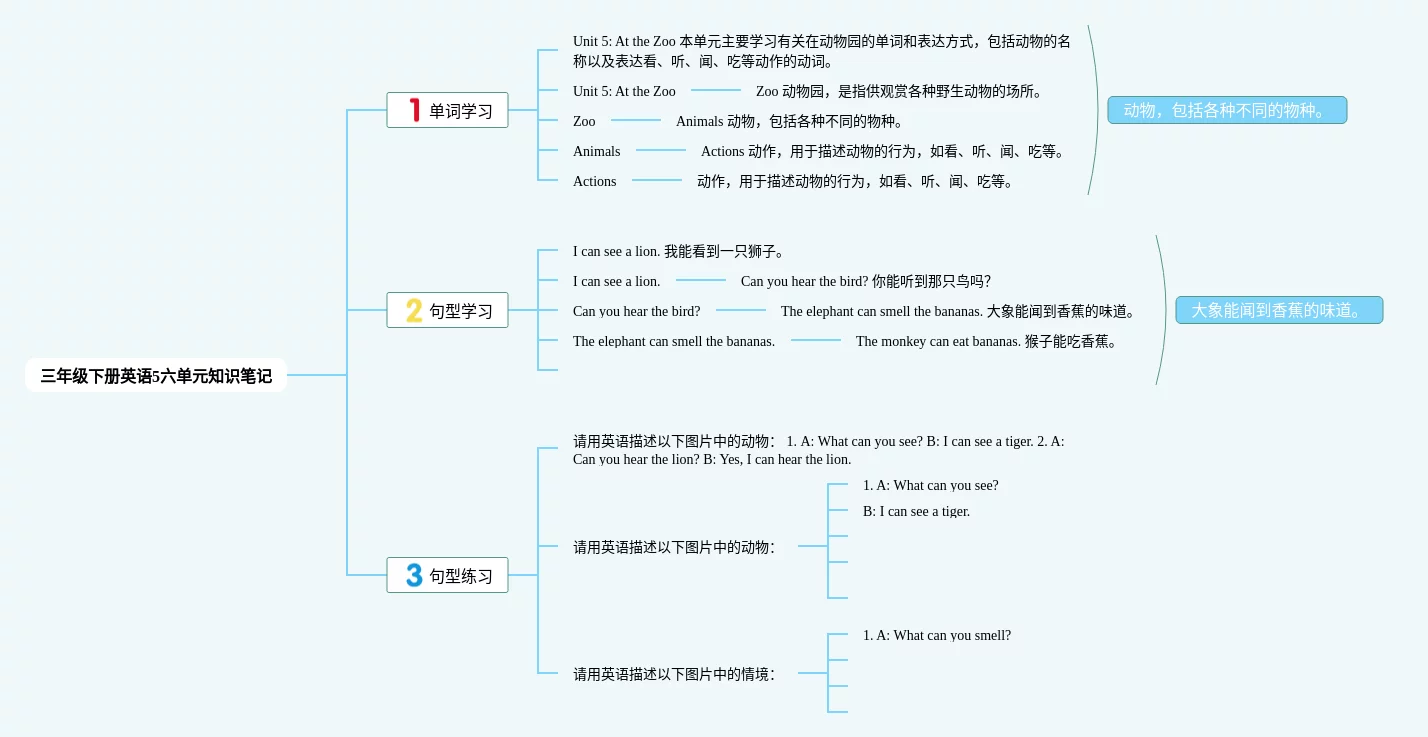 三年级下册英语5六单元知识笔记

1 单词学习

Unit 5: At the Zoo 本单元主要学习有关在动物园的单词和表达方式，包括动物的名称以及表达看、听、闻、吃等动作的动词。

Unit 5: At the Zoo

Zoo 动物园，是指供观赏各种野生动物的场所。

Zoo

Animals 动物，包括各种不同的物种。

Animals

Actions 动作，用于描述动物的行为，如看、听、闻、吃等。

Actions

动作，用于描述动物的行为，如看、听、闻、吃等。

动物，包括各种不同的物种。

2 句型学习

I can see a lion. 我能看到一只狮子。

I can see a lion.

Can you hear the bird? 你能听到那只鸟吗?

Can you hear the bird?

The elephant can smell the bananas. 大象能闻到香蕉的味道。

The elephant can smell the bananas.

The monkey can eat bananas. 猴子能吃香蕉。

大象能闻到香蕉的味道。

3 句型练习

请用英语描述以下图片中的动物： 1. A: What can you see? B: I can see a tiger. 2. A: Can you hear the lion? B: Yes, I can hear the lion.

请用英语描述以下图片中的动物：

1. A: What can you see?

B: I can see a tiger.

请用英语描述以下图片中的情境：

1. A: What can you smell?